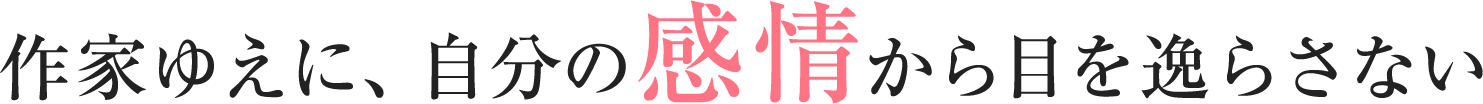 作家ゆえに、自分の感情から目を逸らさない